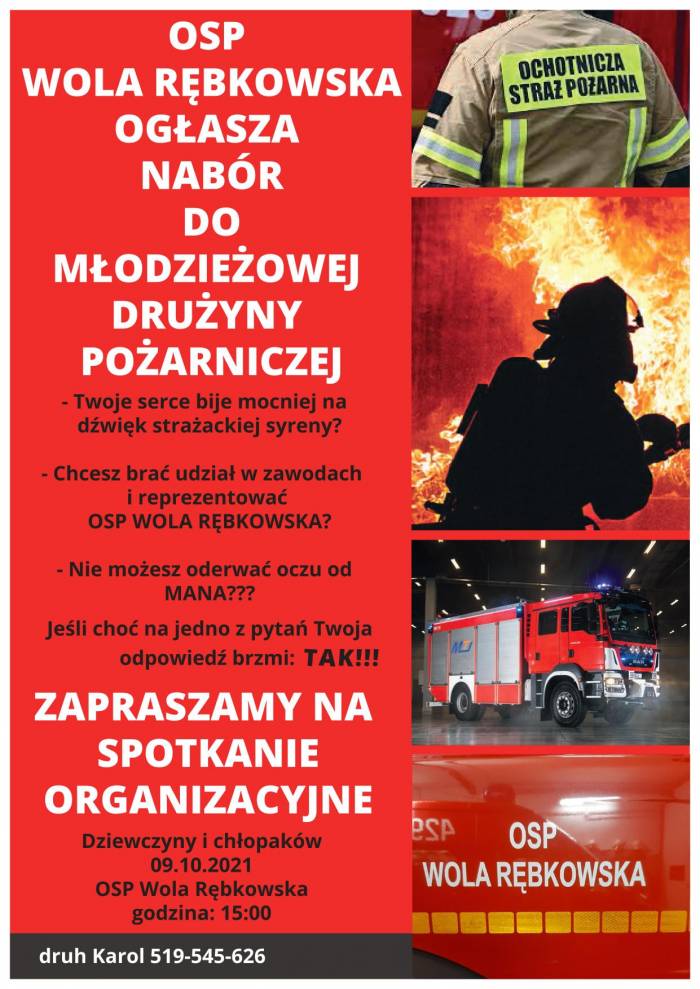 OSP
WOLA RĘBKOWSKA
OGŁASZA
NABÓR
DO
MŁODZIEŻOWEJ
DRUŻYNY
POŻARNICZEJ

- Twoje serce bije mocniej na dźwięk strażackiej syreny?

- Chcesz brać udział w zawodach i reprezentować OSP WOLA RĘBKOWSKA?

- Nie możesz oderwać oczu od MANA???

Jeśli choć na jedno z pytań Twoja odpowiedź brzmi: TAK!!!

ZAPRASZAMY NA SPOTKANIE ORGANIZACYJNE

Dziewczyny i chłopaków
09.10.2021
OSP Wola Rębkowska
godzina: 15:00

druh Karol 519-545-626

OCHOTNICZA STRAŻ POŻARNA

OSP
WOLA RĘBKOWSKA